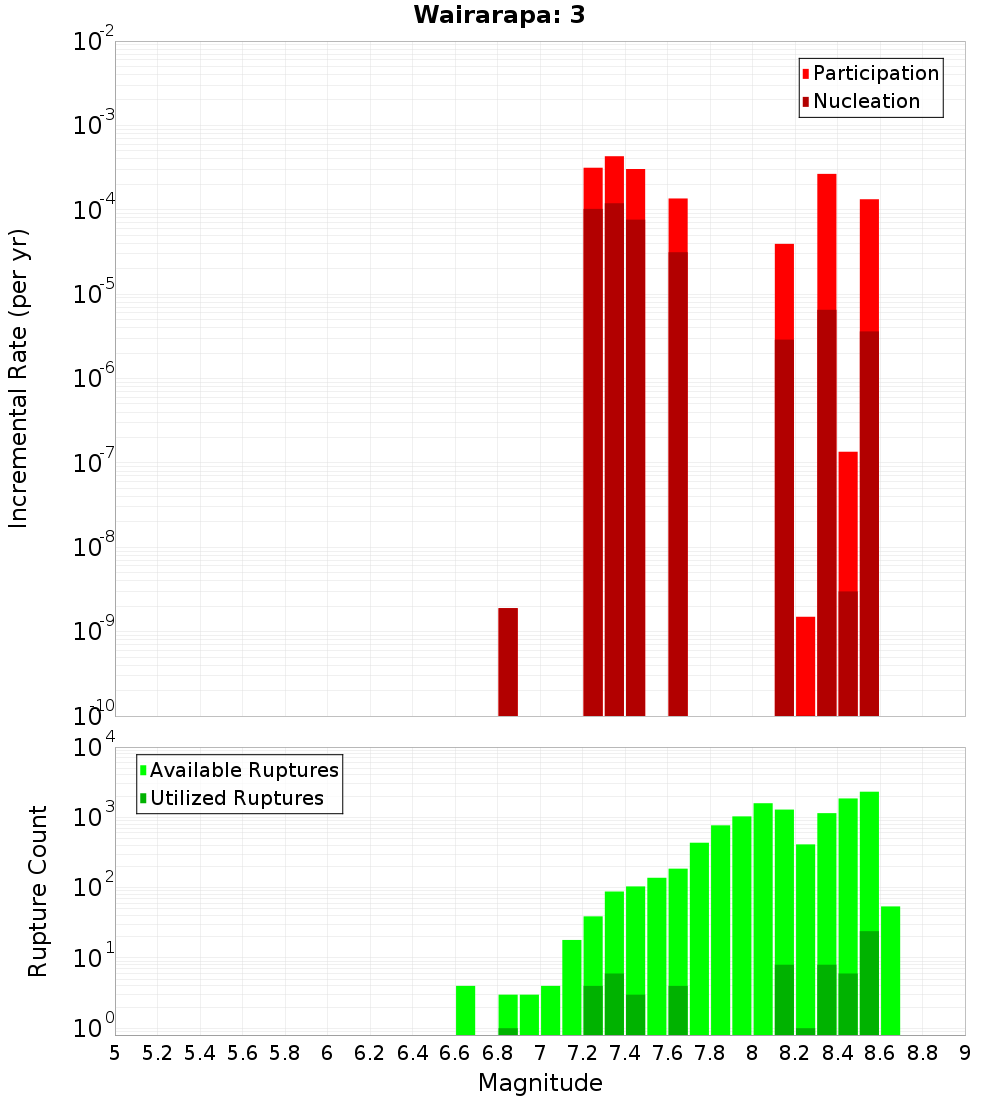 Wairarapa: 3

Participation
Nucleation

Incremental Rate (per yr)

$10^{-2}$
$10^{-3}$
$10^{-4}$
$10^{-5}$
$10^{-6}$
$10^{-7}$
$10^{-8}$
$10^{-9}$
$10^{-10}$

Available Ruptures
Utilized Ruptures

Rupture Count

$10^{4}$
$10^{3}$
$10^{2}$
$10^{1}$
$10^{0}$

5 5.2 5.4 5.6 5.8 6 6.2 6.4 6.6 6.8 7 7.2 7.4 7.6 7.8 8 8.2 8.4 8.6 8.8 9

Magnitude